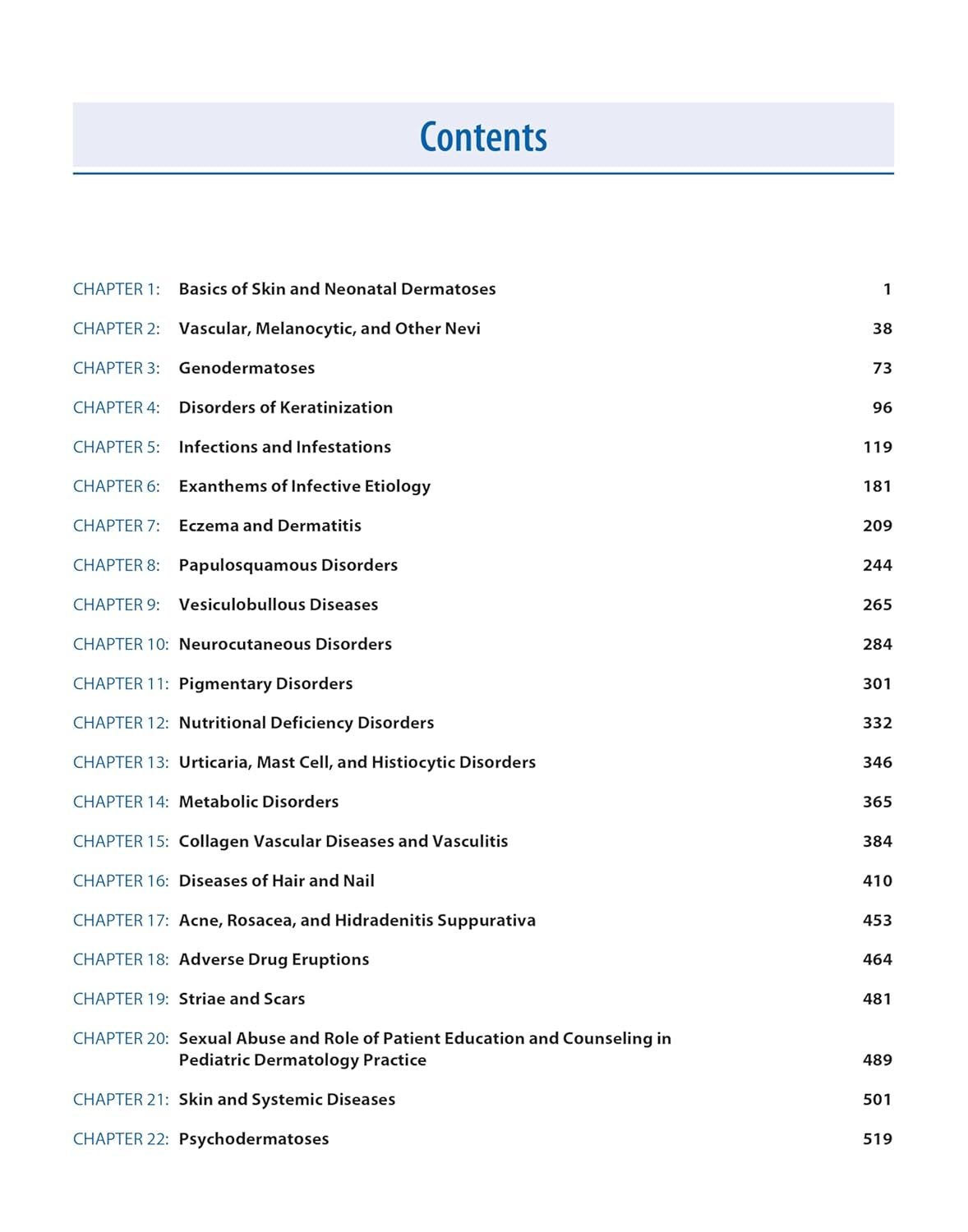 Contents

CHAPTER 1: Basics of Skin and Neonatal Dermatoses 1

CHAPTER 2: Vascular, Melanocytic, and Other Nevi 38

CHAPTER 3: Genodermatoses 73

CHAPTER 4: Disorders of Keratinization 96

CHAPTER 5: Infections and Infestations 119

CHAPTER 6: Exanthems of Infective Etiology 181

CHAPTER 7: Eczema and Dermatitis 209

CHAPTER 8: Papulosquamous Disorders 244

CHAPTER 9: Vesiculobullous Diseases 265

CHAPTER 10: Neurocutaneous Disorders 284

CHAPTER 11: Pigmentary Disorders 301

CHAPTER 12: Nutritional Deficiency Disorders 332

CHAPTER 13: Urticaria, Mast Cell, and Histiocytic Disorders 346

CHAPTER 14: Metabolic Disorders 365

CHAPTER 15: Collagen Vascular Diseases and Vasculitis 384

CHAPTER 16: Diseases of Hair and Nail 410

CHAPTER 17: Acne, Rosacea, and Hidradenitis Suppurativa 453

CHAPTER 18: Adverse Drug Eruptions 464

CHAPTER 19: Striae and Scars 481

CHAPTER 20: Sexual Abuse and Role of Patient Education and Counseling in Pediatric Dermatology Practice 489

CHAPTER 21: Skin and Systemic Diseases 501

CHAPTER 22: Psychodermatoses 519